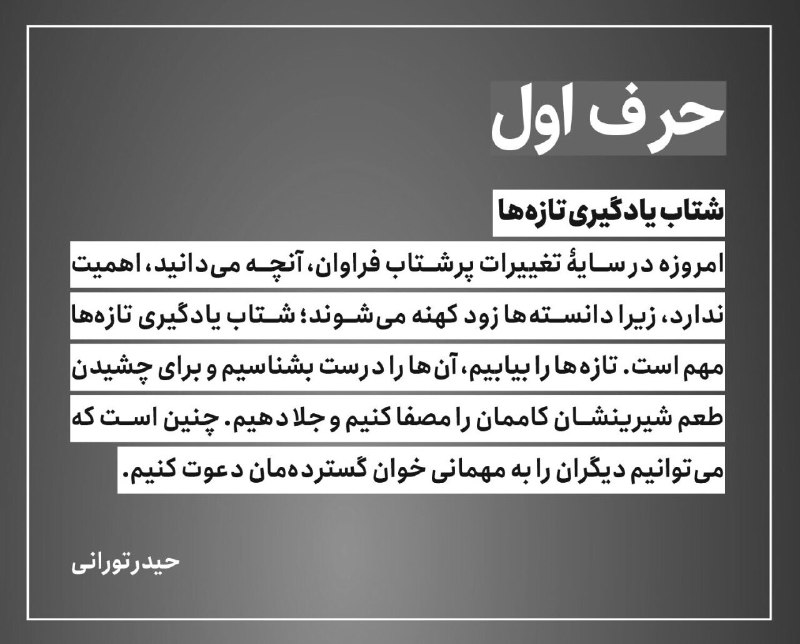 حرف اول

شتاب یادگیری تازه‌ها

امروزه در سایهٔ تغییرات پرشتاب فراوان، آنچه می‌دانید، اهمیت ندارد، زیرا دانسته‌ها زود کهنه می‌شوند؛ شتاب یادگیری تازه‌ها مهم است. تازه‌ها را بیابیم، آن‌ها را درست بشناسیم و برای چشیدن طعم شیرینشان کاممان را مصفا کنیم و جلا دهیم. چنین است که می‌توانیم دیگران را به مهمانی خوان گسترده‌مان دعوت کنیم.

حیدر تورانی